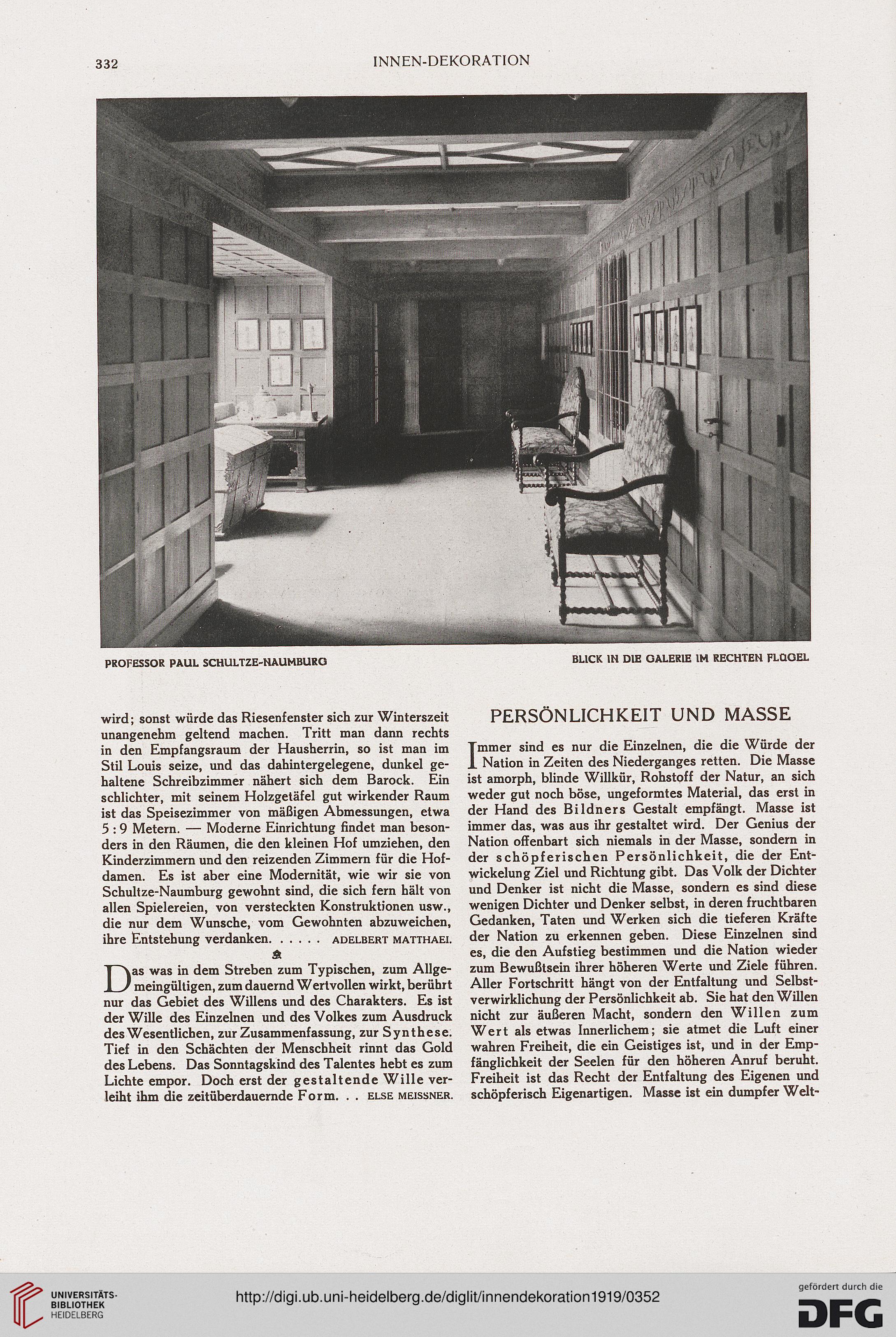 332 INNEN-DEKORATION

PROFESSOR PAUL SCHULTZE-NAUMBURG

BLICK IN DIE GALERIE IM RECHTEN FLÜGEL

wird; sonst würde das Riesenfenster sich zur Winterszeit unangenehm geltend machen. Tritt man dann rechts in den Empfangsraum der Hausherrin, so ist man im Stil Louis seize, und das dahintergelegene, dunkel gehaltene Schreibzimmer nähert sich dem Barock. Ein schlichter, mit seinem Holzgetäfel gut wirkender Raum ist das Speisezimmer von mäßigen Abmessungen, etwa 5 : 9 Metern. — Moderne Einrichtung findet man besonders in den Räumen, die den kleinen Hof umziehen, den Kinderzimmern und den reizenden Zimmern für die Hofdamen. Es ist aber eine Modernität, wie wir sie von Schultze-Naumburg gewohnt sind, die sich fern hält von allen Spielereien, von versteckten Konstruktionen usw., die nur dem Wunsche, vom Gewohnten abzuweichen, ihre Entstehung verdanken. . . . . . ADELBERT MATTHAEI.

Das was in dem Streben zum Typischen, zum Allgemeingültigen, zum dauernd Wertvollen wirkt, berührt nur das Gebiet des Willens und des Charakters. Es ist der Wille des Einzelnen und des Volkes zum Ausdruck des Wesentlichen, zur Zusammenfassung, zur Synthese. Tief in den Schächten der Menschheit rinnt das Gold des Lebens. Das Sonntagskind des Talentes hebt es zum Lichte empor. Doch erst der gestaltende Wille verleiht ihm die zeitüberdauernde Form. . . ELSE MEISSNER.

PERSÖNLICHKEIT UND MASSE

Immer sind es nur die Einzelnen, die die Würde der Nation in Zeiten des Niederganges retten. Die Masse ist amorph, blinde Willkür, Rohstoff der Natur, an sich weder gut noch böse, ungeformtes Material, das erst in der Hand des Bildners Gestalt empfängt. Masse ist immer das, was aus ihr gestaltet wird. Der Genius der Nation offenbart sich niemals in der Masse, sondern in der schöpferischen Persönlichkeit, die der Entwickelung Ziel und Richtung gibt. Das Volk der Dichter und Denker ist nicht die Masse, sondern es sind diese wenigen Dichter und Denker selbst, in deren fruchtbaren Gedanken, Taten und Werken sich die tieferen Kräfte der Nation zu erkennen geben. Diese Einzelnen sind es, die den Aufstieg bestimmen und die Nation wieder zum Bewußtsein ihrer höheren Werte und Ziele führen. Aller Fortschritt hängt von der Entfaltung und Selbstverwirklichung der Persönlichkeit ab. Sie hat den Willen nicht zur äußeren Macht, sondern den Willen zum Wert als etwas Innerlichem; sie atmet die Luft einer wahren Freiheit, die ein Geistiges ist, und in der Empfänglichkeit der Seelen für den höheren Anruf beruht. Freiheit ist das Recht der Entfaltung des Eigenen und schöpferisch Eigenartigen. Masse ist ein dumpfer Welt-

UNIVERSITÄTS-BIBLIOTHEK HEIDELBERG
http://digi.ub.uni-heidelberg.de/diglit/innendekoration1919/0352
gefördert durch die DFG